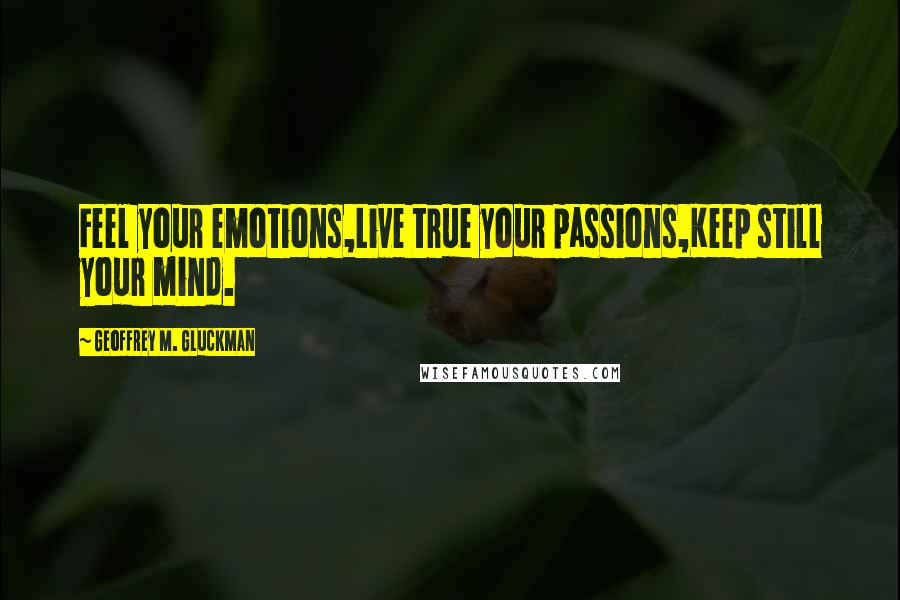 FEEL YOUR EMOTIONS,LIVE TRUE YOUR PASSIONS,KEEP STILL YOUR MIND.

~ GEOFFREY M. GLUCKMAN

WISEFAMOUSQUOTES.COM